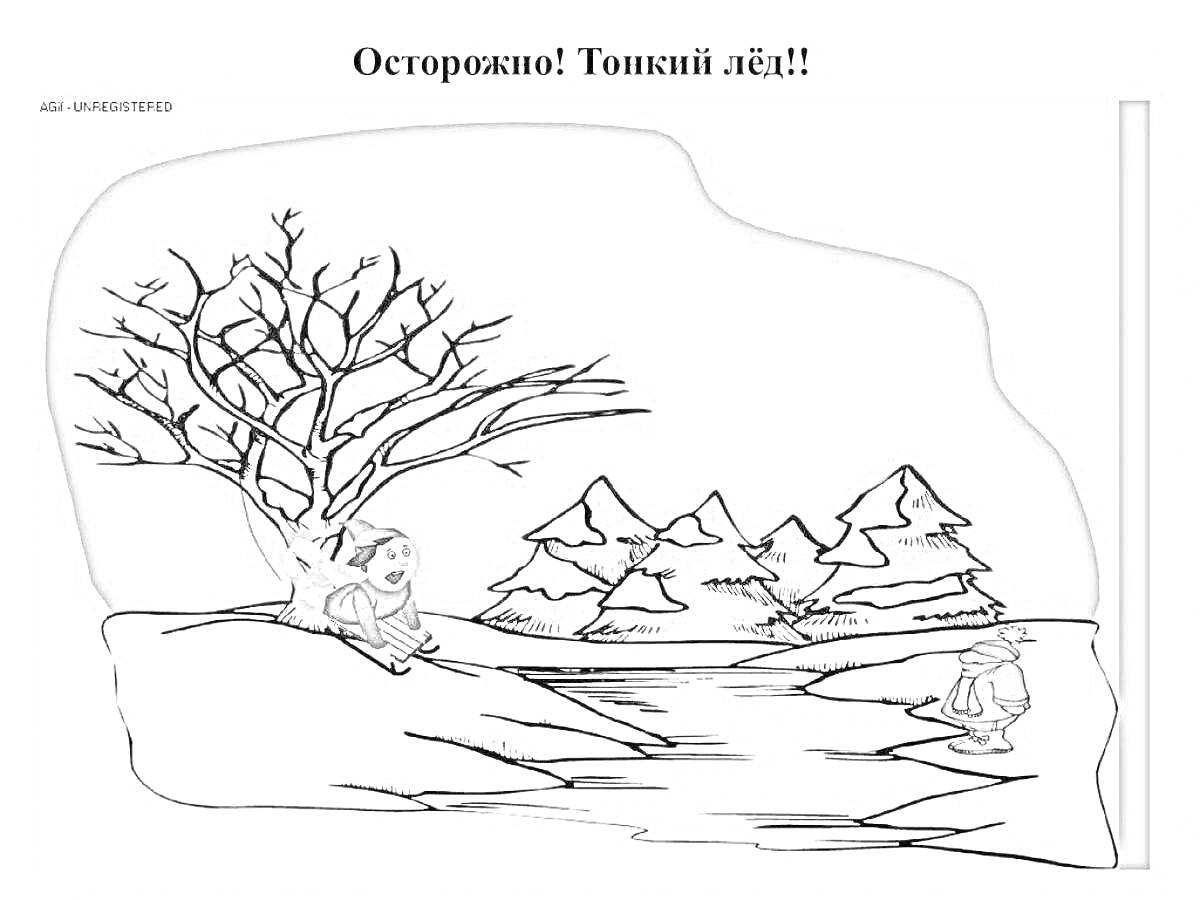 Осторожно! Тонкий лёд!!

AGif - UNREGISTERED